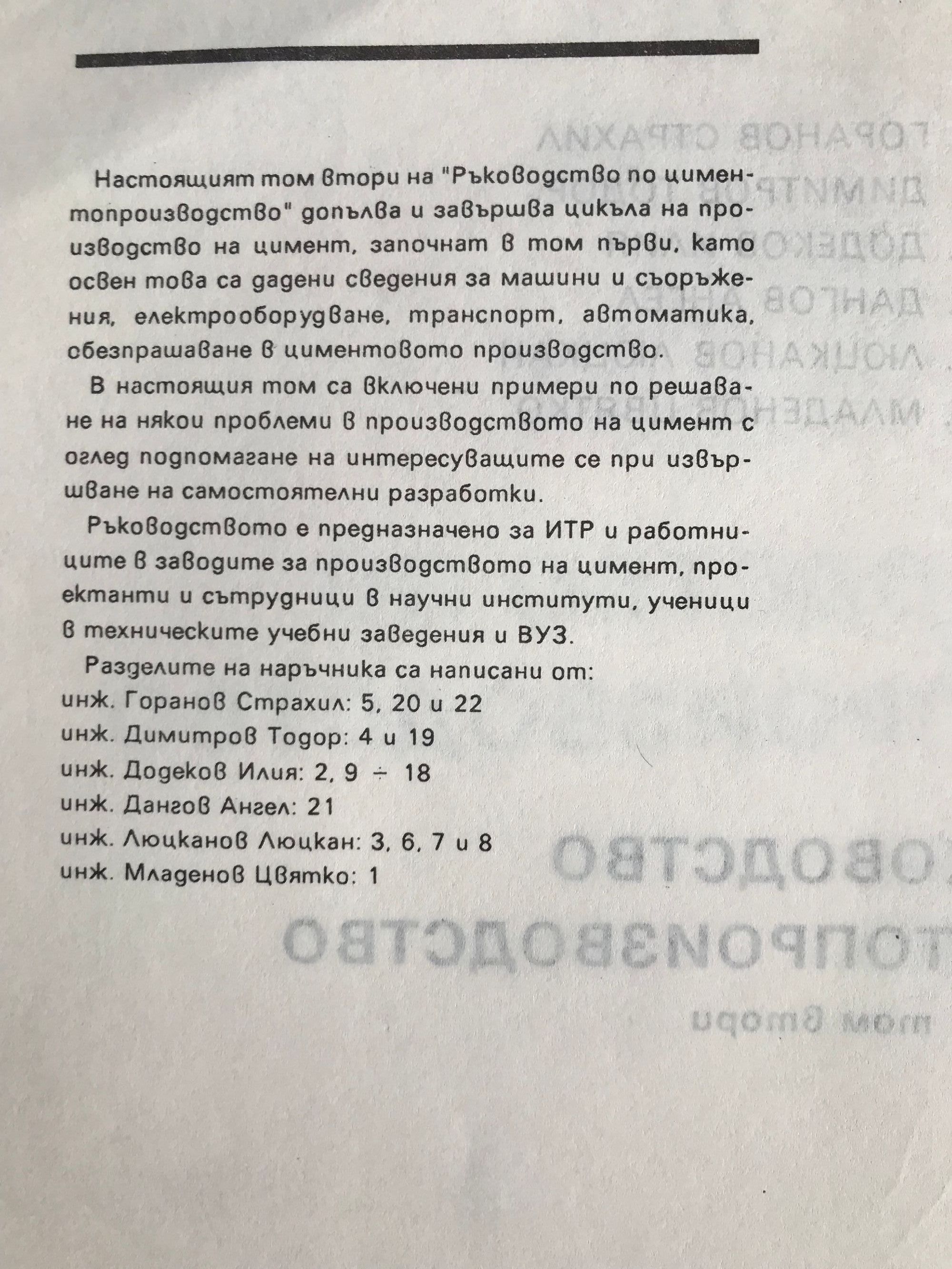 Настоящият том втори на "Ръководство по циментопроизводство" допълва и завършва цикъла на производство на цимент, започнат в том първи, като освен това са дадени сведения за машини и съоръжения, електрооборудване, транспорт, автоматика, обезпрашаване в циментовото производство.

В настоящия том са включени примери по решаване на някои проблеми в производството на цимент с оглед подпомагане на интересуващите се при извършване на самостоятелни разработки.

Ръководството е предназначено за ИТР и работниците в заводите за производството на цимент, проектанти и сътрудници в научни институти, ученици в техническите учебни заведения и ВУЗ.

Разделите на наръчника са написани от:
инж. Горанов Страхил: 5, 20 и 22
инж. Димитров Тодор: 4 и 19
инж. Додеков Илия: 2, 9 ÷ 18
инж. Дангов Ангел: 21
инж. Люцканов Люцкан: 3, 6, 7 и 8
инж. Младенов Цвятко: 1